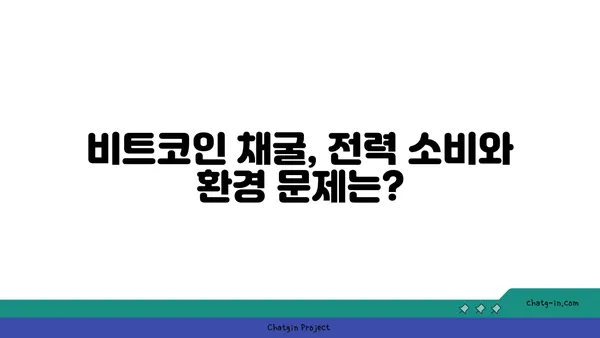 비트코인 채굴, 전력 소비와 환경 문제는?

chatg-in.com

Chatgin Project